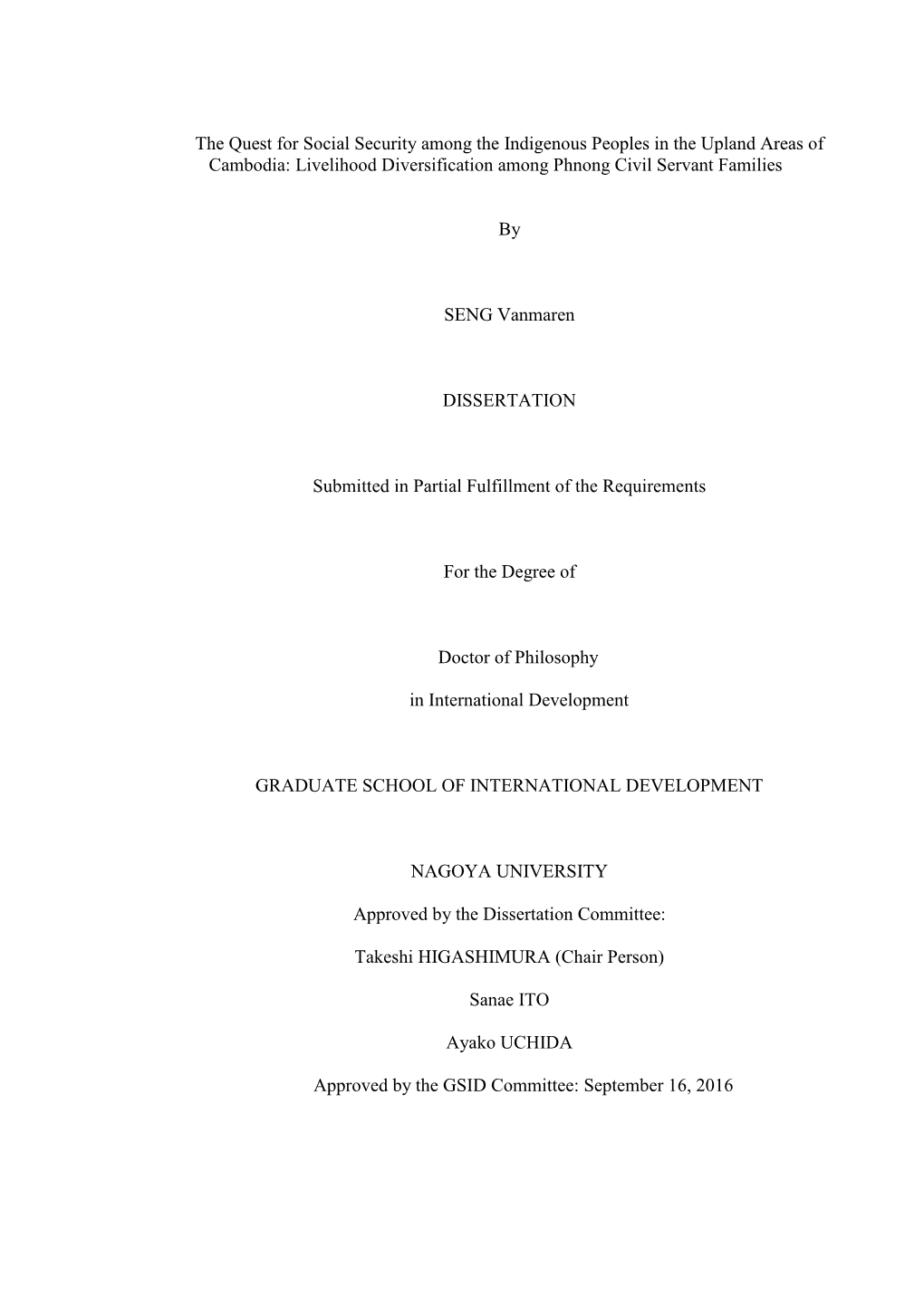 The Quest for Social Security among the Indigenous Peoples in the Upland Areas of Cambodia: Livelihood Diversification among Phnong Civil Servant Families

By

SENG Vanmaren

DISSERTATION

Submitted in Partial Fulfillment of the Requirements

For the Degree of

Doctor of Philosophy

in International Development

GRADUATE SCHOOL OF INTERNATIONAL DEVELOPMENT

NAGOYA UNIVERSITY

Approved by the Dissertation Committee:

Takeshi HIGASHIMURA (Chair Person)

Sanae ITO

Ayako UCHIDA

Approved by the GSID Committee: September 16, 2016